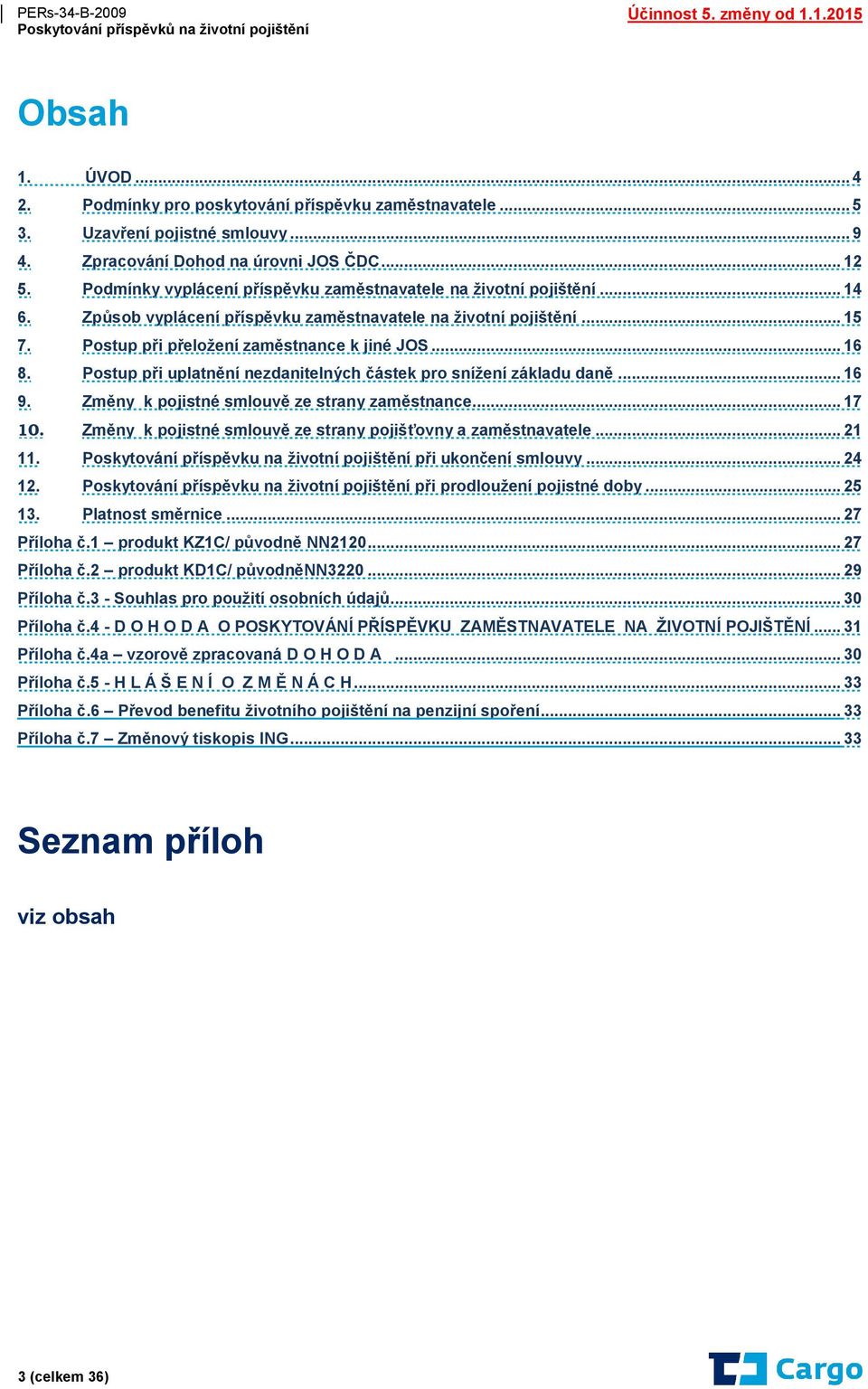 PERs-34-B-2009
Poskytování příspěvků na životní pojištění

Účinnost 5. změny od 1.1.2015

Obsah

1. ÚVOD ... 4
2. Podmínky pro poskytování příspěvku zaměstnavatele ... 5
3. Uzavření pojistné smlouvy ... 9
4. Zpracování Dohod na úrovni JOS ČDC ... 12
5. Podmínky vyplácení příspěvku zaměstnavatele na životní pojištění ... 14
6. Způsob vyplácení příspěvku zaměstnavatele na životní pojištění ... 15
7. Postup při přeložení zaměstnance k jiné JOS ... 16
8. Postup při uplatnění nezdanitelných částek pro snížení základu daně ... 16
9. Změny k pojistné smlouvě ze strany zaměstnance ... 17
10. Změny k pojistné smlouvě ze strany pojišťovny a zaměstnavatele ... 21
11. Poskytování příspěvku na životní pojištění při ukončení smlouvy ... 24
12. Poskytování příspěvku na životní pojištění při prodloužení pojistné doby ... 25
13. Platnost směrnice ... 27
Příloha č.1 – produkt KZ1C/ původně NN2120 ... 27
Příloha č.2 – produkt KD1C/ původněNN3220 ... 29
Příloha č.3 - Souhlas pro použití osobních údajů ... 30
Příloha č.4 - D O H O D A O POSKYTOVÁNÍ PŘÍSPĚVKU ZAMĚSTNAVATELE NA ŽIVOTNÍ POJIŠTĚNÍ ... 31
Příloha č.4a – vzorově zpracovaná D O H O D A ... 30
Příloha č.5 - H L Á Š E N Í O Z M Ě N Á C H ... 33
Příloha č.6 – Převod benefitu životního pojištění na penzijní spoření ... 33
Příloha č.7 – Změnový tiskopis ING ... 33

Seznam příloh

viz obsah

3 (celkem 36)

Cargo